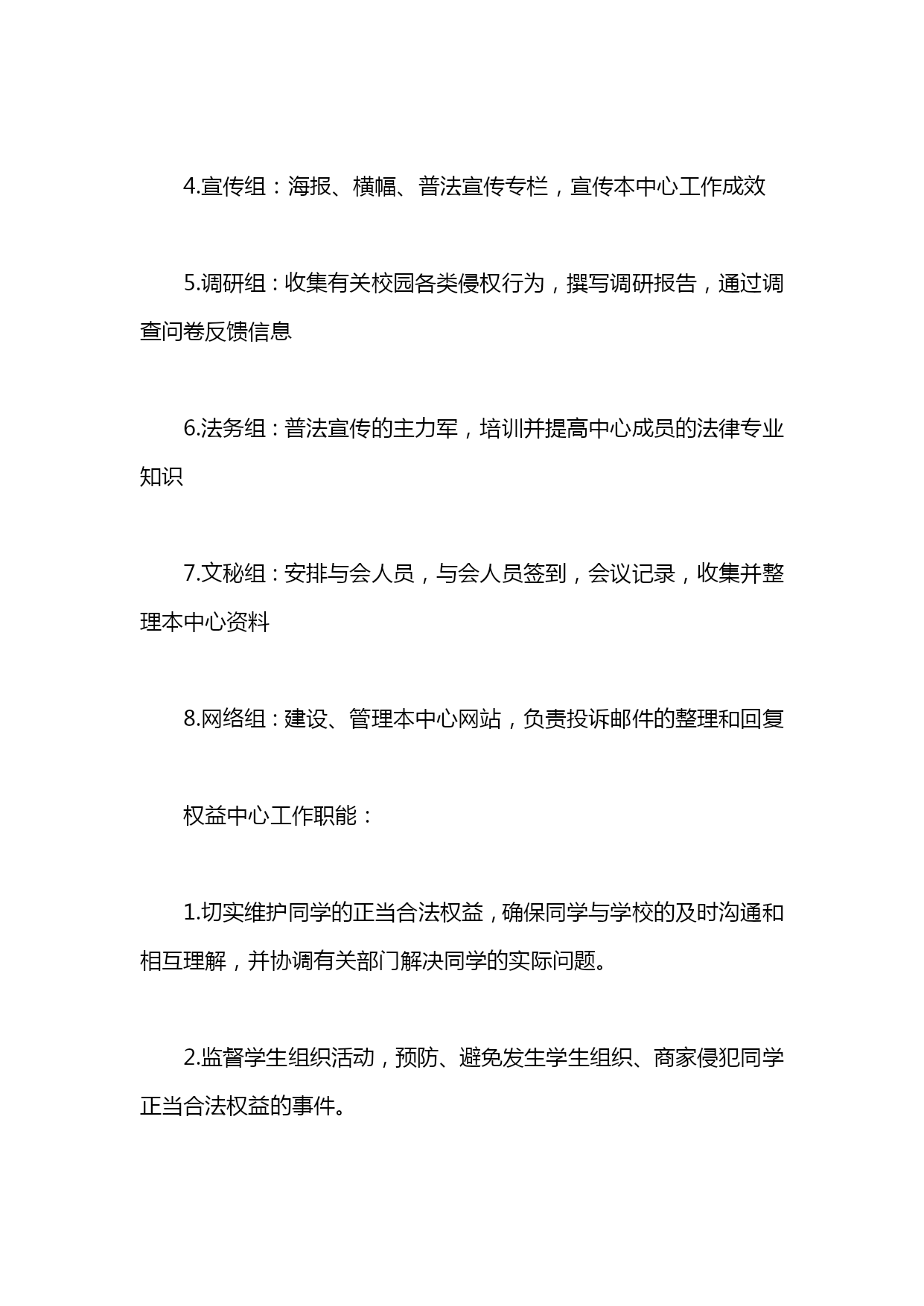 4.宣传组：海报、横幅、普法宣传专栏，宣传本中心工作成效

5.调研组：收集有关校园各类侵权行为，撰写调研报告，通过调查问卷反馈信息

6.法务组：普法宣传的主力军，培训并提高中心成员的法律专业知识

7.文秘组：安排与会人员，与会人员签到，会议记录，收集并整理本中心资料

8.网络组：建设、管理本中心网站，负责投诉邮件的整理和回复

权益中心工作职能：

1.切实维护同学的正当合法权益，确保同学与学校的及时沟通和相互理解，并协调有关部门解决同学的实际问题。

2.监督学生组织活动，预防、避免发生学生组织、商家侵犯同学正当合法权益的事件。